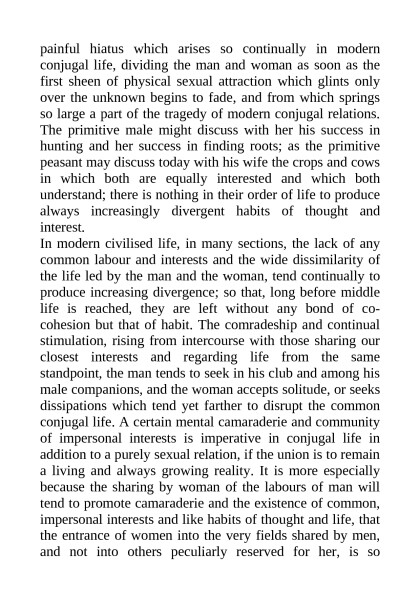 painful hiatus which arises so continually in modern conjugal life, dividing the man and woman as soon as the first sheen of physical sexual attraction which glints only over the unknown begins to fade, and from which springs so large a part of the tragedy of modern conjugal relations. The primitive male might discuss with her his success in hunting and her success in finding roots; as the primitive peasant may discuss today with his wife the crops and cows in which both are equally interested and which both understand; there is nothing in their order of life to produce always increasingly divergent habits of thought and interest.
In modern civilised life, in many sections, the lack of any common labour and interests and the wide dissimilarity of the life led by the man and the woman, tend continually to produce increasing divergence; so that, long before middle life is reached, they are left without any bond of co-cohesion but that of habit. The comradeship and continual stimulation, rising from intercourse with those sharing our closest interests and regarding life from the same standpoint, the man tends to seek in his club and among his male companions, and the woman accepts solitude, or seeks dissipations which tend yet farther to disrupt the common conjugal life. A certain mental camaraderie and community of impersonal interests is imperative in conjugal life in addition to a purely sexual relation, if the union is to remain a living and always growing reality. It is more especially because the sharing by woman of the labours of man will tend to promote camaraderie and the existence of common, impersonal interests and like habits of thought and life, that the entrance of women into the very fields shared by men, and not into others peculiarly reserved for her, is so